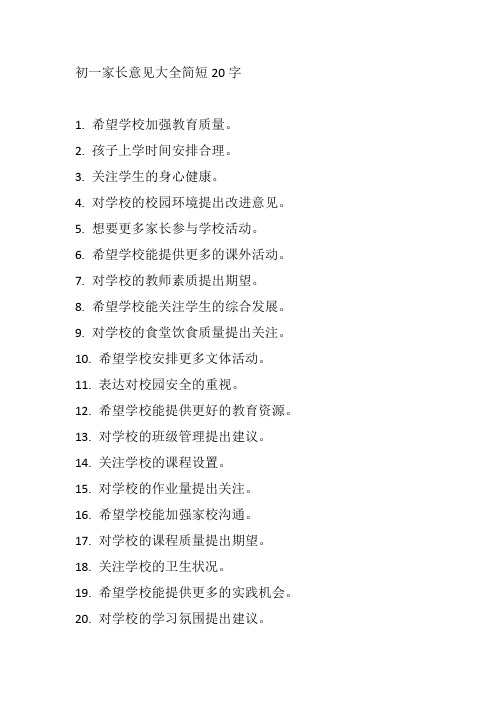 初一家长意见大全简短 20 字

1. 希望学校加强教育质量。
2. 孩子上学时间安排合理。
3. 关注学生的身心健康。
4. 对学校的校园环境提出改进意见。
5. 想要更多家长参与学校活动。
6. 希望学校能提供更多的课外活动。
7. 对学校的教师素质提出期望。
8. 希望学校能关注学生的综合发展。
9. 对学校的食堂饮食质量提出关注。
10. 希望学校安排更多文体活动。
11. 表达对校园安全的重视。
12. 希望学校能提供更好的教育资源。
13. 对学校的班级管理提出建议。
14. 关注学校的课程设置。
15. 对学校的作业量提出关注。
16. 希望学校能加强家校沟通。
17. 对学校的课程质量提出期望。
18. 关注学校的卫生状况。
19. 希望学校能提供更多的实践机会。
20. 对学校的学习氛围提出建议。